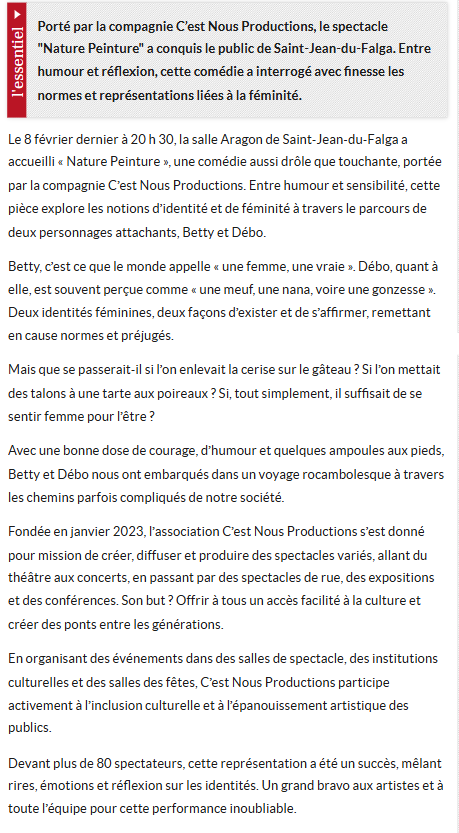 l'essentiel

Porté par la compagnie C'est Nous Productions, le spectacle "Nature Peinture" a conquis le public de Saint-Jean-du-Falga. Entre humour et réflexion, cette comédie a interrogé avec finesse les normes et représentations liées à la féminité.

Le 8 février dernier à 20 h 30, la salle Aragon de Saint-Jean-du-Falga a accueilli « Nature Peinture », une comédie aussi drôle que touchante, portée par la compagnie C'est Nous Productions. Entre humour et sensibilité, cette pièce explore les notions d'identité et de féminité à travers le parcours de deux personnages attachants, Betty et Débo.

Betty, c'est ce que le monde appelle « une femme, une vraie ». Débo, quant à elle, est souvent perçue comme « une meuf, une nana, voire une gonzesse ». Deux identités féminines, deux façons d'exister et de s'affirmer, remettant en cause normes et préjugés.

Mais que se passerait-il si l'on enlevait la cerise sur le gâteau ? Si l'on mettait des talons à une tarte aux poireaux ? Si, tout simplement, il suffisait de se sentir femme pour l'être ?

Avec une bonne dose de courage, d'humour et quelques ampoules aux pieds, Betty et Débo nous ont embarqués dans un voyage rocambolesque à travers les chemins parfois compliqués de notre société.

Fondée en janvier 2023, l'association C'est Nous Productions s'est donné pour mission de créer, diffuser et produire des spectacles variés, allant du théâtre aux concerts, en passant par des spectacles de rue, des expositions et des conférences. Son but ? Offrir à tous un accès facilité à la culture et créer des ponts entre les générations.

En organisant des événements dans des salles de spectacle, des institutions culturelles et des salles des fêtes, C'est Nous Productions participe activement à l'inclusion culturelle et à l'épanouissement artistique des publics.

Devant plus de 80 spectateurs, cette représentation a été un succès, mêlant rires, émotions et réflexion sur les identités. Un grand bravo aux artistes et à toute l'équipe pour cette performance inoubliable.